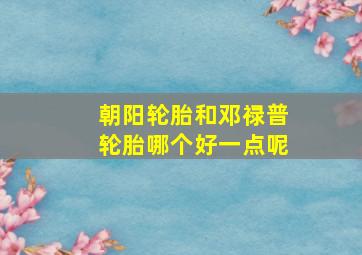 朝阳轮胎和邓禄普轮胎哪个好一点呢